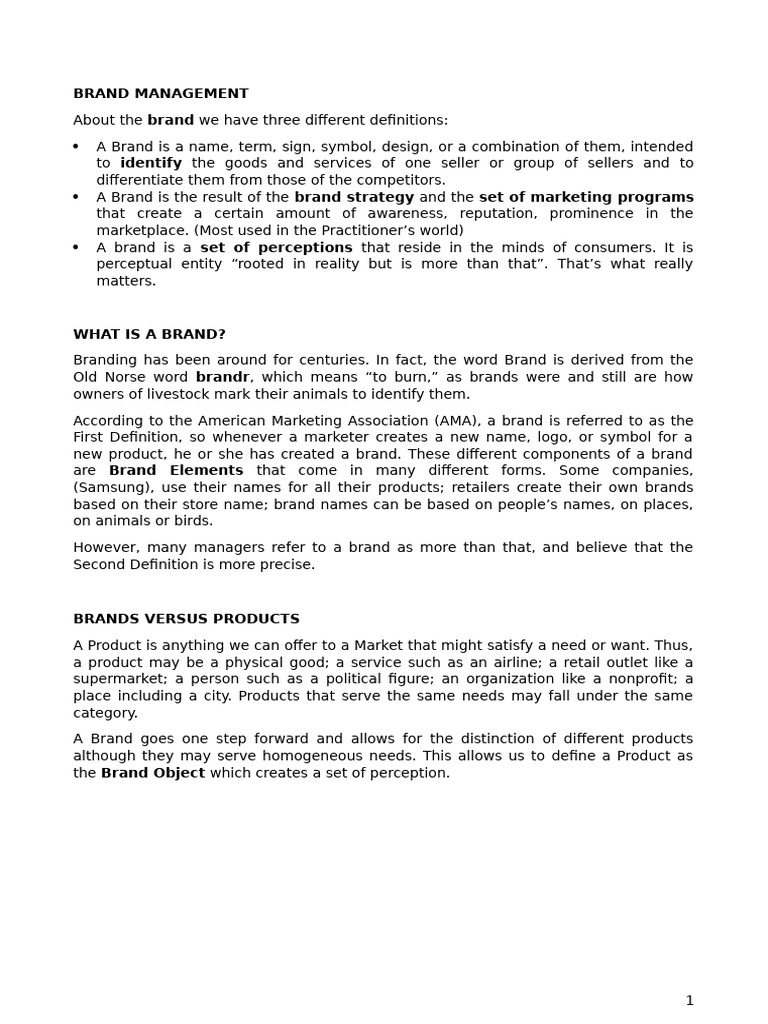 BRAND MANAGEMENT

About the brand we have three different definitions:

• A Brand is a name, term, sign, symbol, design, or a combination of them, intended to identify the goods and services of one seller or group of sellers and to differentiate them from those of the competitors.
• A Brand is the result of the brand strategy and the set of marketing programs that create a certain amount of awareness, reputation, prominence in the marketplace. (Most used in the Practitioner's world)
• A brand is a set of perceptions that reside in the minds of consumers. It is perceptual entity "rooted in reality but is more than that". That's what really matters.

WHAT IS A BRAND?

Branding has been around for centuries. In fact, the word Brand is derived from the Old Norse word brandr, which means "to burn," as brands were and still are how owners of livestock mark their animals to identify them.

According to the American Marketing Association (AMA), a brand is referred to as the First Definition, so whenever a marketer creates a new name, logo, or symbol for a new product, he or she has created a brand. These different components of a brand are Brand Elements that come in many different forms. Some companies, (Samsung), use their names for all their products; retailers create their own brands based on their store name; brand names can be based on people's names, on places, on animals or birds.

However, many managers refer to a brand as more than that, and believe that the Second Definition is more precise.

BRANDS VERSUS PRODUCTS

A Product is anything we can offer to a Market that might satisfy a need or want. Thus, a product may be a physical good; a service such as an airline; a retail outlet like a supermarket; a person such as a political figure; an organization like a nonprofit; a place including a city. Products that serve the same needs may fall under the same category.

A Brand goes one step forward and allows for the distinction of different products although they may serve homogeneous needs. This allows us to define a Product as the Brand Object which creates a set of perception.

1